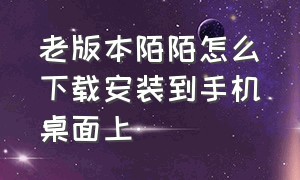 老版本陌陌怎么下载安装到手机桌面上